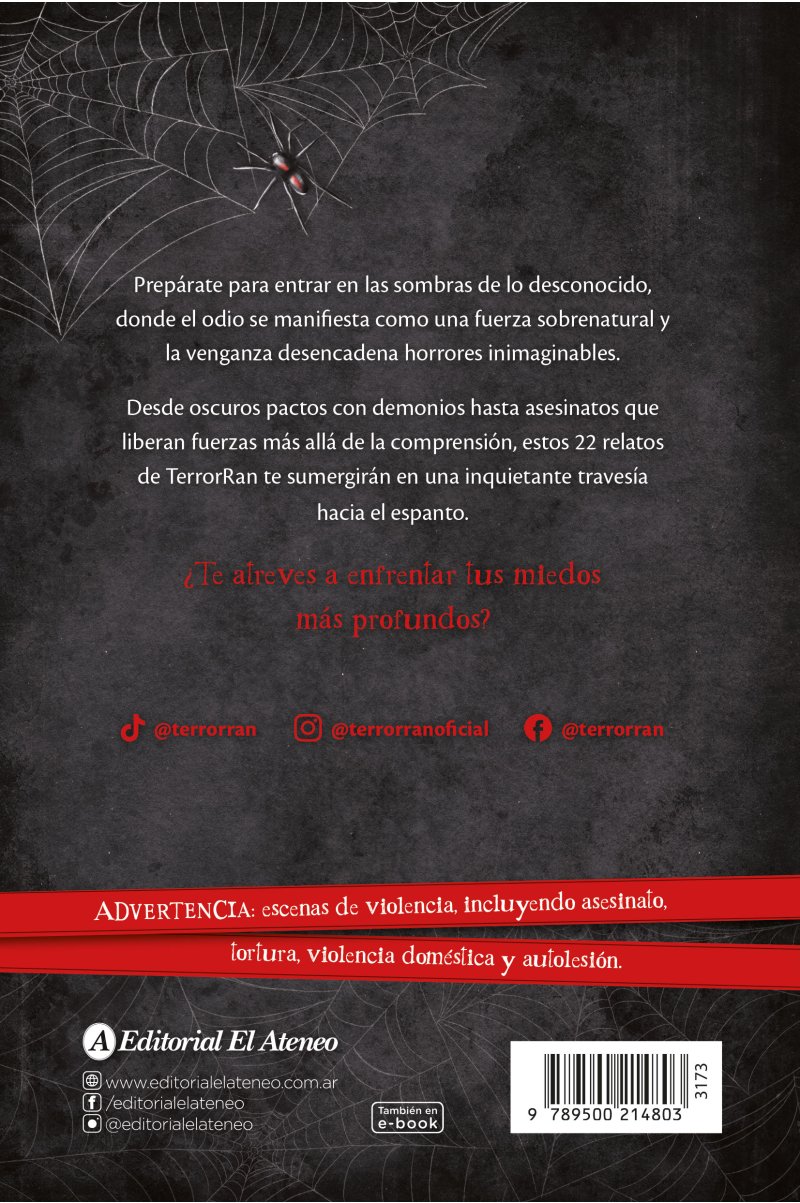 Prepárate para entrar en las sombras de lo desconocido, donde el odio se manifiesta como una fuerza sobrenatural y la venganza desencadena horrores inimaginables.

Desde oscuros pactos con demonios hasta asesinatos que liberan fuerzas más allá de la comprensión, estos 22 relatos de TerrorRan te sumergirán en una inquietante travesía hacia el espanto.

¿Te atreves a enfrentar tus miedos más profundos?

@terrorran @terrorranoficial @terrorran

ADVERTENCIA: escenas de violencia, incluyendo asesinato, tortura, violencia doméstica y autolesión.

A Editorial El Ateneo

www.editorialelateneo.com.ar
/editorialelateneo
@editorialelateneo

También en e-book

9 789500 214803 3173